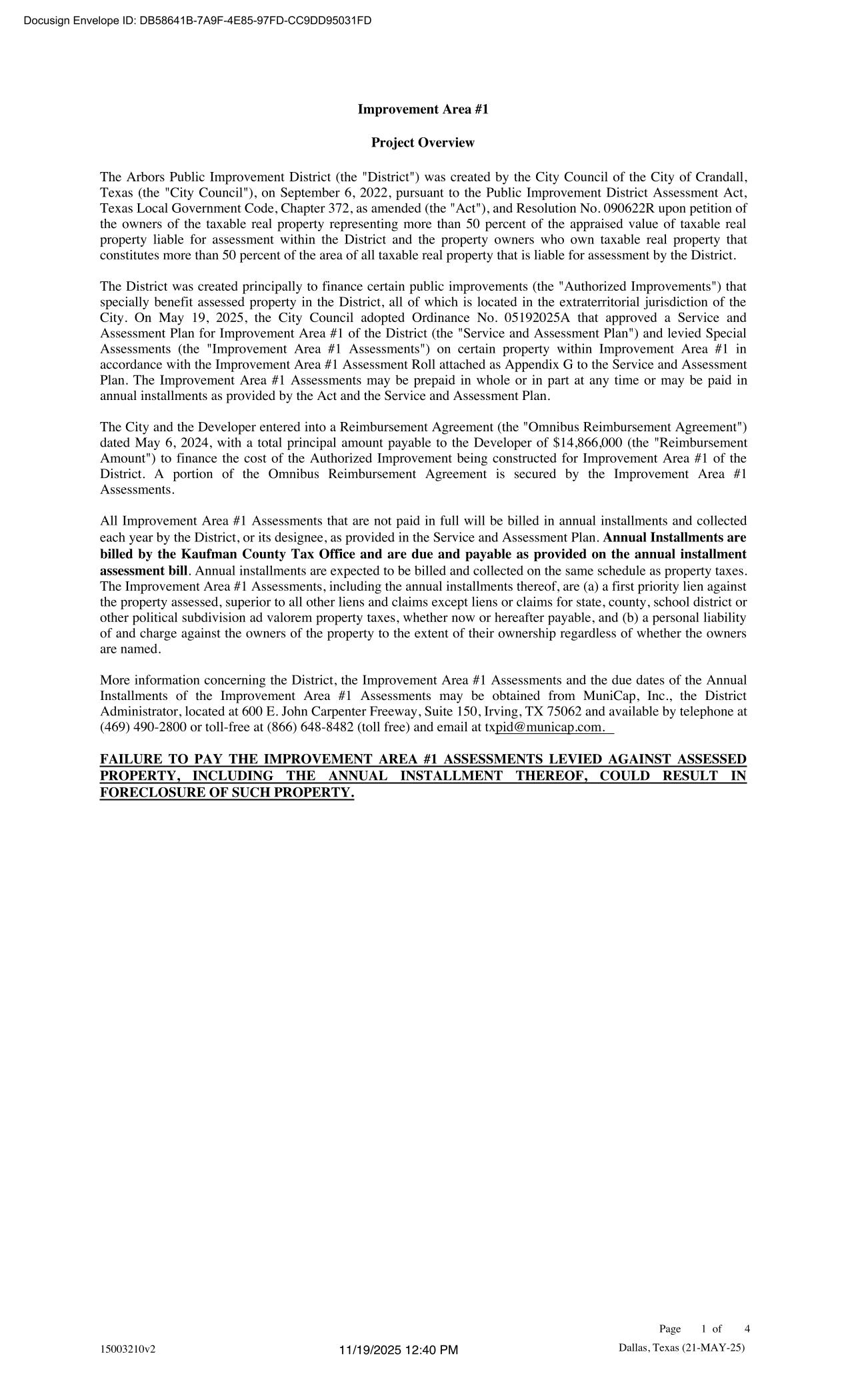 Docusign Envelope ID: DB58641B-7A9F-4E85-97FD-CC9DD95031FD

Improvement Area #1

Project Overview

The Arbors Public Improvement District (the "District") was created by the City Council of the City of Crandall, Texas (the "City Council"), on September 6, 2022, pursuant to the Public Improvement District Assessment Act, Texas Local Government Code, Chapter 372, as amended (the "Act"), and Resolution No. 090622R upon petition of the owners of the taxable real property representing more than 50 percent of the appraised value of taxable real property liable for assessment within the District and the property owners who own taxable real property that constitutes more than 50 percent of the area of all taxable real property that is liable for assessment by the District.

The District was created principally to finance certain public improvements (the "Authorized Improvements") that specially benefit assessed property in the District, all of which is located in the extraterritorial jurisdiction of the City. On May 19, 2025, the City Council adopted Ordinance No. 05192025A that approved a Service and Assessment Plan for Improvement Area #1 of the District (the "Service and Assessment Plan") and levied Special Assessments (the "Improvement Area #1 Assessments") on certain property within Improvement Area #1 in accordance with the Improvement Area #1 Assessment Roll attached as Appendix G to the Service and Assessment Plan. The Improvement Area #1 Assessments may be prepaid in whole or in part at any time or may be paid in annual installments as provided by the Act and the Service and Assessment Plan.

The City and the Developer entered into a Reimbursement Agreement (the "Omnibus Reimbursement Agreement") dated May 6, 2024, with a total principal amount payable to the Developer of $14,866,000 (the "Reimbursement Amount") to finance the cost of the Authorized Improvement being constructed for Improvement Area #1 of the District. A portion of the Omnibus Reimbursement Agreement is secured by the Improvement Area #1 Assessments.

All Improvement Area #1 Assessments that are not paid in full will be billed in annual installments and collected each year by the District, or its designee, as provided in the Service and Assessment Plan. Annual Installments are billed by the Kaufman County Tax Office and are due and payable as provided on the annual installment assessment bill. Annual installments are expected to be billed and collected on the same schedule as property taxes. The Improvement Area #1 Assessments, including the annual installments thereof, are (a) a first priority lien against the property assessed, superior to all other liens and claims except liens or claims for state, county, school district or other political subdivision ad valorem property taxes, whether now or hereafter payable, and (b) a personal liability of and charge against the owners of the property to the extent of their ownership regardless of whether the owners are named.

More information concerning the District, the Improvement Area #1 Assessments and the due dates of the Annual Installments of the Improvement Area #1 Assessments may be obtained from MuniCap, Inc., the District Administrator, located at 600 E. John Carpenter Freeway, Suite 150, Irving, TX 75062 and available by telephone at (469) 490-2800 or toll-free at (866) 648-8482 (toll free) and email at txpid@municap.com.

FAILURE TO PAY THE IMPROVEMENT AREA #1 ASSESSMENTS LEVIED AGAINST ASSESSED PROPERTY, INCLUDING THE ANNUAL INSTALLMENT THEREOF, COULD RESULT IN FORECLOSURE OF SUCH PROPERTY.

Page 1 of 4

15003210v2 11/19/2025 12:40 PM Dallas, Texas (21-MAY-25)